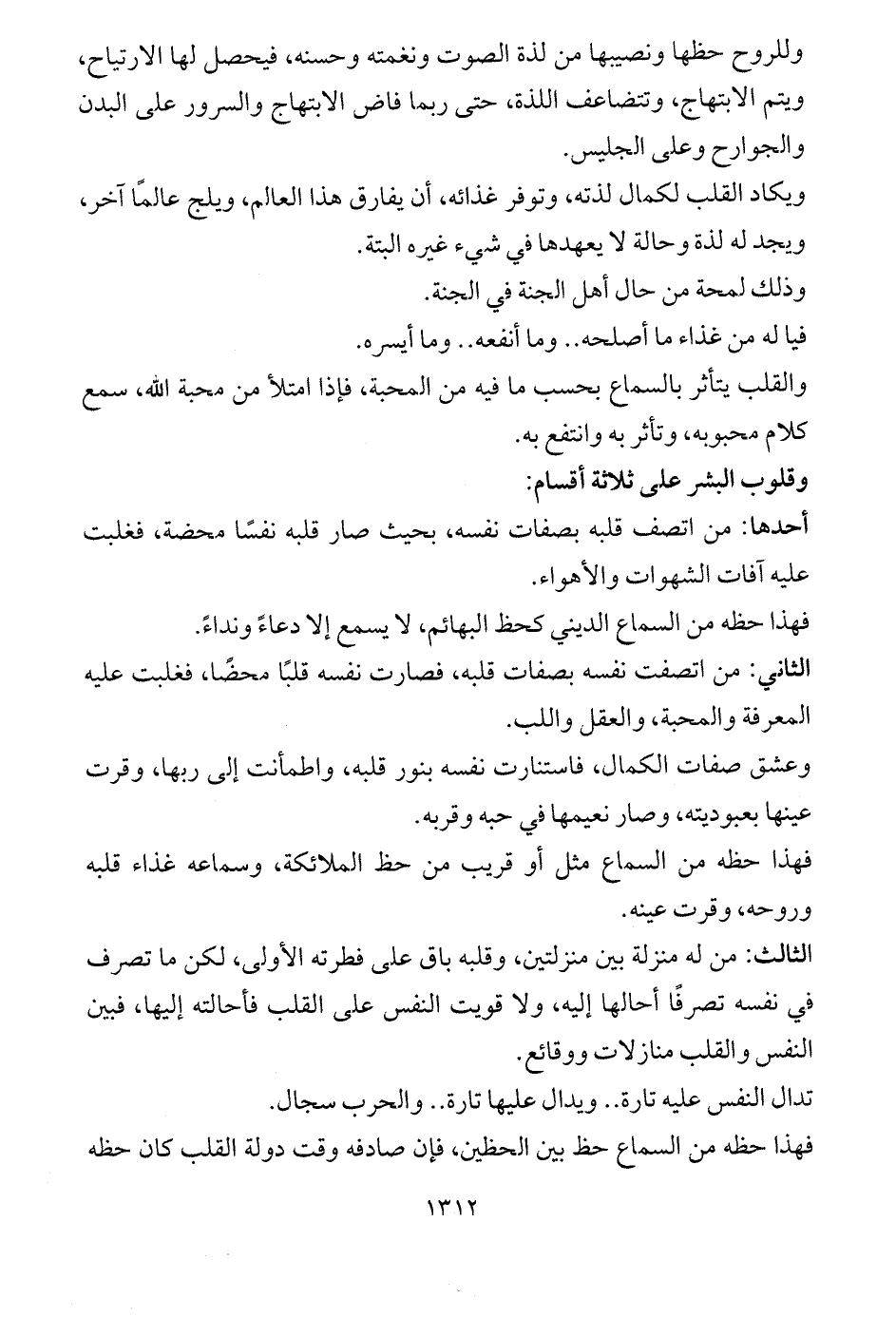 وللروح حظها ونصيبها من لذة الصوت ونغمته وحسنه، فيحصل لها الارتياح، ويتم الابتهاج، وتتضاعف اللذة، حتى ربما فاض الابتهاج والسرور على البدن والجوارح وعلى الجليس.

ويكاد القلب لكمال لذته، وتوفر غذائه، أن يفارق هذا العالم، ويلج عالمًا آخر، ويجد له لذة وحالة لا يعهدها في شيء غيره البتة.

وذلك لمحة من حال أهل الجنة في الجنة.

فيا له من غذاء ما أصلحه.. وما أنفعه.. وما أيسره.

والقلب يتأثر بالسماع بحسب ما فيه من المحبة، فإذا امتلأ من محبة الله، سمع كلام محبوبه، وتأثر به وانتفع به.

وقلوب البشر على ثلاثة أقسام:

أحدها: من اتصف قلبه بصفات نفسه، بحيث صار قلبه نفسًا محضة، فغلبت عليه آفات الشهوات والأهواء.

فهذا حظه من السماع الديني كحظ البهائم، لا يسمع إلا دعاءً ونداءً.

الثاني: من اتصفت نفسه بصفات قلبه، فصارت نفسه قلبًا محضًا، فغلبت عليه المعرفة والمحبة، والعقل واللب.

وعشق صفات الكمال، فاستنارت نفسه بنور قلبه، واطمأنت إلى ربها، وقرت عينها بعبوديته، وصار نعيمها في حبه وقربه.

فهذا حظه من السماع مثل أو قريب من حظ الملائكة، وسماعه غذاء قلبه وروحه، وقرت عينه.

الثالث: من له منزلة بين منزلتين، وقلبه باق على فطرته الأولى، لكن ما تصرف في نفسه تصرفًا أحالها إليه، ولا قويت النفس على القلب فأحالته إليها، فبين النفس والقلب منازلات ووقائع.

تدال النفس عليه تارة.. ويدال عليها تارة.. والحرب سجال.

فهذا حظه من السماع حظ بين الحظين، فإن صادفه وقت دولة القلب كان حظه

١٣١٢